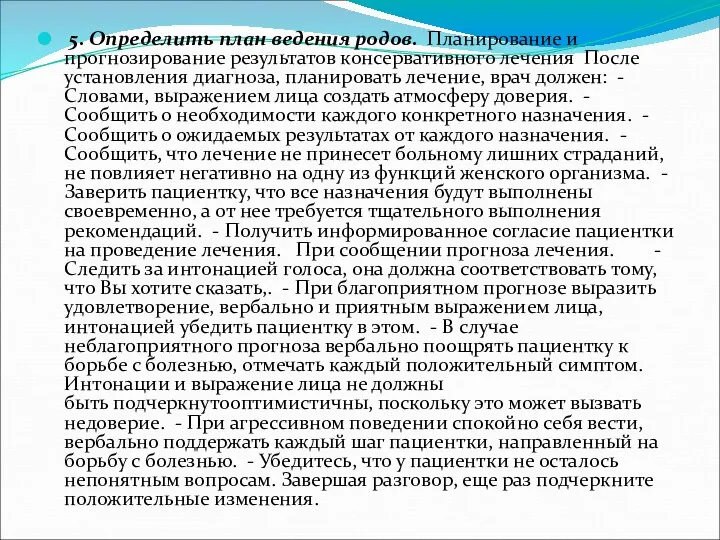 5. Определить план ведения родов. Планирование и прогнозирование результатов консервативного лечения После установления диагноза, планировать лечение, врач должен: - Словами, выражением лица создать атмосферу доверия. - Сообщить о необходимости каждого конкретного назначения. - Сообщить о ожидаемых результатах от каждого назначения. - Сообщить, что лечение не принесет больному лишних страданий, не повлияет негативно на одну из функций женского организма. - Заверить пациентку, что все назначения будут выполнены своевременно, а от нее требуется тщательного выполнения рекомендаций. - Получить информированное согласие пациентки на проведение лечения. При сообщении прогноза лечения. - Следить за интонацией голоса, она должна соответствовать тому, что Вы хотите сказать,. - При благоприятном прогнозе выразить удовлетворение, вербально и приятным выражением лица, интонацией убедить пациентку в этом. - В случае неблагоприятного прогноза вербально поощрять пациентку к борьбе с болезнью, отмечать каждый положительный симптом. Интонации и выражение лица не должны быть подчеркнутооптимистичны, поскольку это может вызвать недоверие. - При агрессивном поведении спокойно себя вести, вербально поддержать каждый шаг пациентки, направленный на борьбу с болезнью. - Убедитесь, что у пациентки не осталось непонятным вопросам. Завершая разговор, еще раз подчеркните положительные изменения.